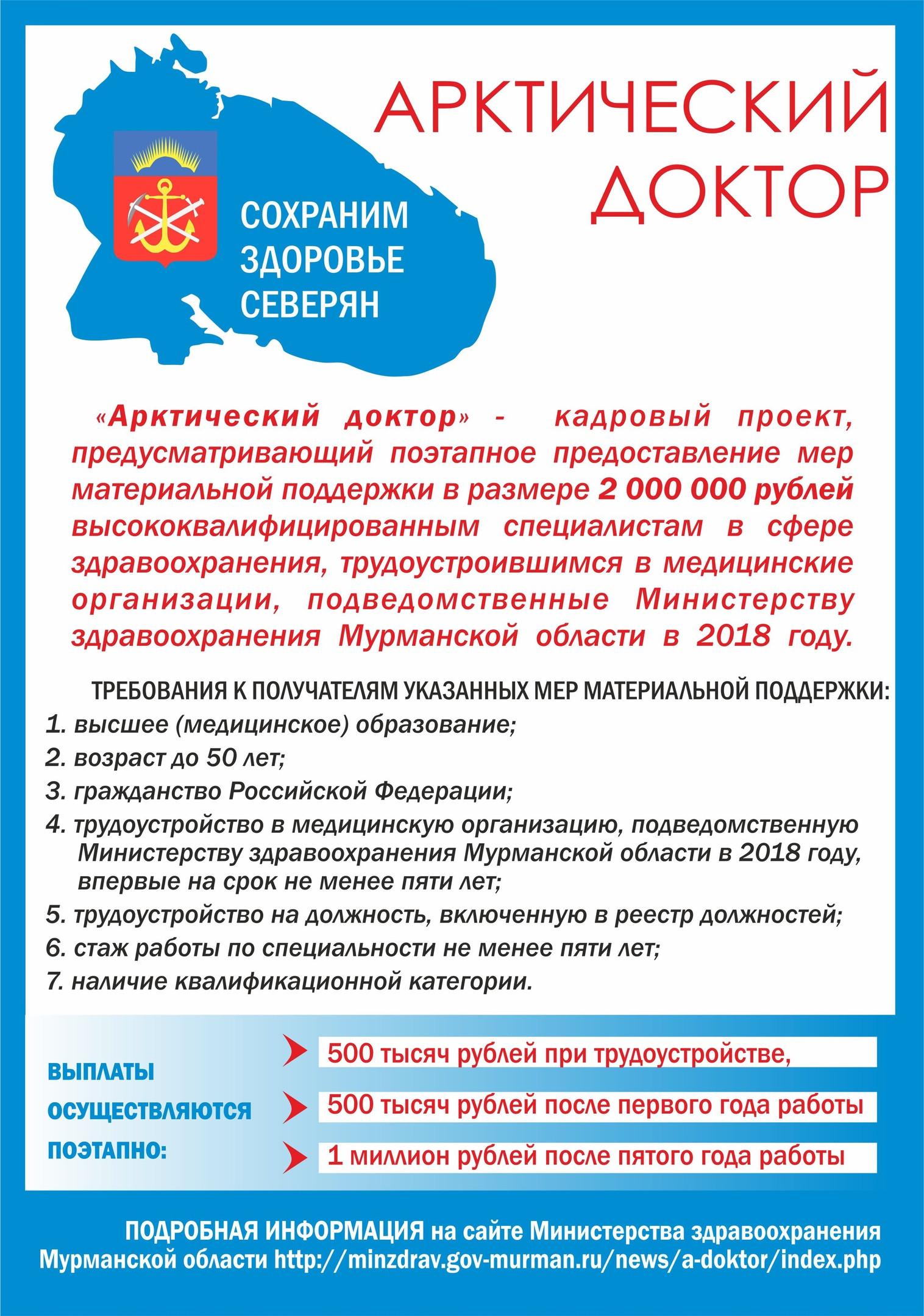 СОХРАНИМ ЗДОРОВЬЕ СЕВЕРЯН

АРКТИЧЕСКИЙ ДОКТОР

«Арктический доктор» - кадровый проект, предусматривающий поэтапное предоставление мер материальной поддержки в размере 2 000 000 рублей высококвалифицированным специалистам в сфере здравоохранения, трудоустроившимся в медицинские организации, подведомственные Министерству здравоохранения Мурманской области в 2018 году.

ТРЕБОВАНИЯ К ПОЛУЧАТЕЛЯМ УКАЗАННЫХ МЕР МАТЕРИАЛЬНОЙ ПОДДЕРЖКИ:
1. высшее (медицинское) образование;
2. возраст до 50 лет;
3. гражданство Российской Федерации;
4. трудоустройство в медицинскую организацию, подведомственную Министерству здравоохранения Мурманской области в 2018 году, впервые на срок не менее пяти лет;
5. трудоустройство на должность, включенную в реестр должностей;
6. стаж работы по специальности не менее пяти лет;
7. наличие квалификационной категории.

ВЫПЛАТЫ ОСУЩЕСТВЛЯЮТСЯ ПОЭТАПНО:

500 тысяч рублей при трудоустройстве,
500 тысяч рублей после первого года работы
1 миллион рублей после пятого года работы

ПОДРОБНАЯ ИНФОРМАЦИЯ на сайте Министерства здравоохранения Мурманской области http://minzdrav.gov-murman.ru/news/a-doktor/index.php